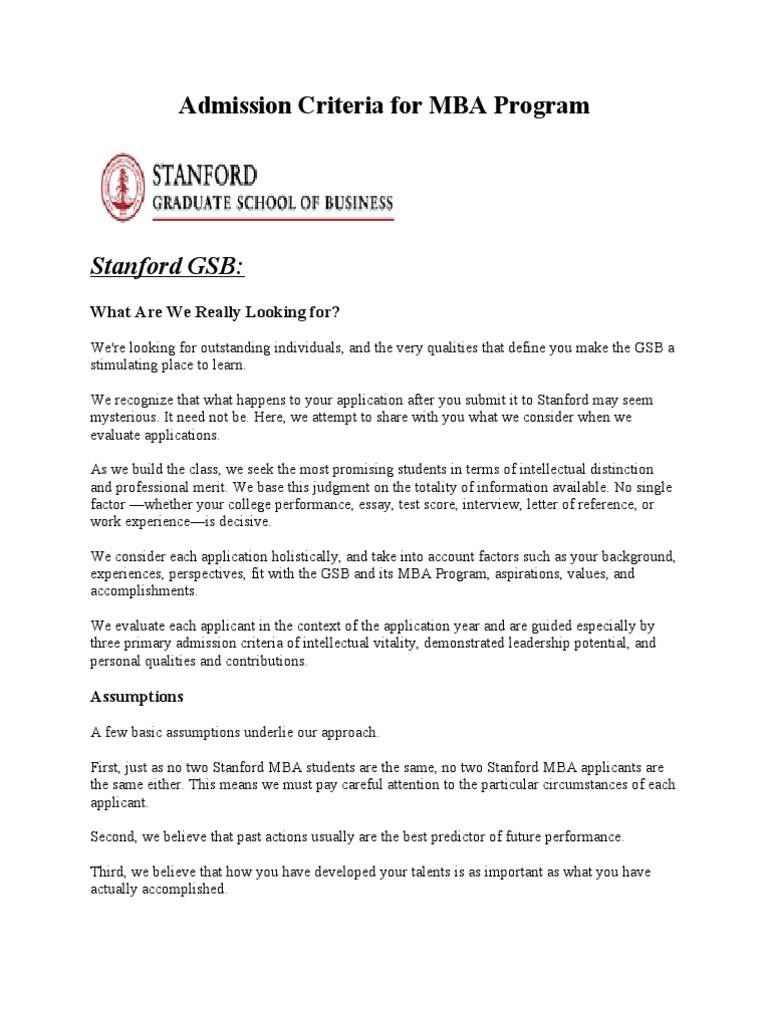 Admission Criteria for MBA Program

STANFORD
GRADUATE SCHOOL OF BUSINESS

Stanford GSB:

What Are We Really Looking for?

We're looking for outstanding individuals, and the very qualities that define you make the GSB a stimulating place to learn.

We recognize that what happens to your application after you submit it to Stanford may seem mysterious. It need not be. Here, we attempt to share with you what we consider when we evaluate applications.

As we build the class, we seek the most promising students in terms of intellectual distinction and professional merit. We base this judgment on the totality of information available. No single factor —whether your college performance, essay, test score, interview, letter of reference, or work experience—is decisive.

We consider each application holistically, and take into account factors such as your background, experiences, perspectives, fit with the GSB and its MBA Program, aspirations, values, and accomplishments.

We evaluate each applicant in the context of the application year and are guided especially by three primary admission criteria of intellectual vitality, demonstrated leadership potential, and personal qualities and contributions.

Assumptions

A few basic assumptions underlie our approach.

First, just as no two Stanford MBA students are the same, no two Stanford MBA applicants are the same either. This means we must pay careful attention to the particular circumstances of each applicant.

Second, we believe that past actions usually are the best predictor of future performance.

Third, we believe that how you have developed your talents is as important as what you have actually accomplished.